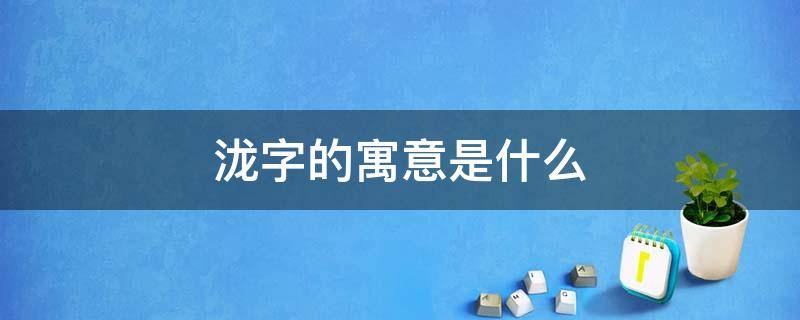 泷字的寓意是什么